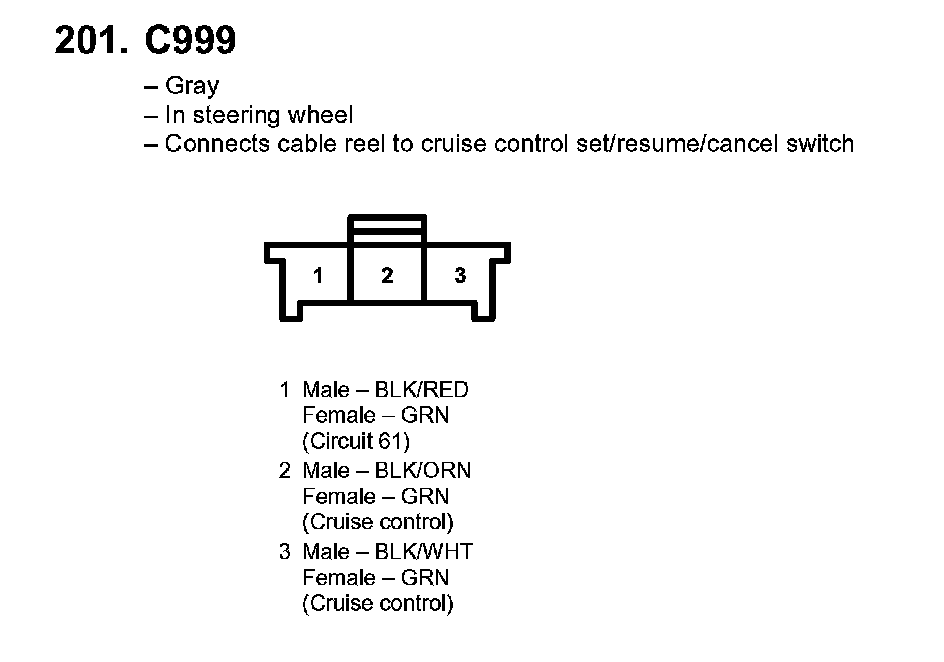 201. C999

– Gray
– In steering wheel
– Connects cable reel to cruise control set/resume/cancel switch

1 2 3

1 Male – BLK/RED
Female – GRN
(Circuit 61)
2 Male – BLK/ORN
Female – GRN
(Cruise control)
3 Male – BLK/WHT
Female – GRN
(Cruise control)